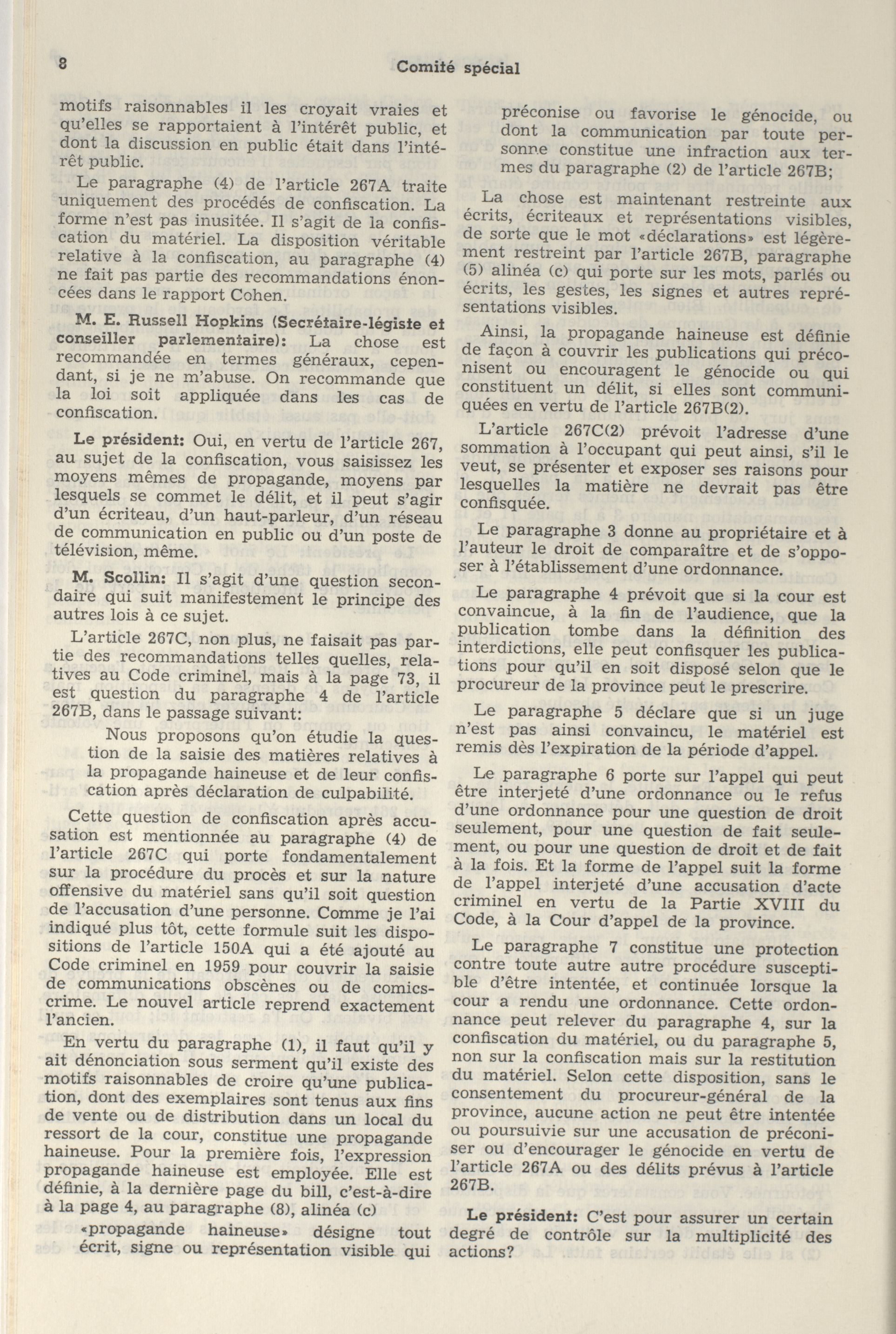 8

Comité spécial

motifs raisonnables il les croyait vraies et qu'elles se rapportaient à l'intérêt public, et dont la discussion en public était dans l'intérêt public.

Le paragraphe (4) de l'article 267A traite uniquement des procédés de confiscation. La forme n'est pas inusitée. Il s'agit de la confiscation du matériel. La disposition véritable relative à la confiscation, au paragraphe (4) ne fait pas partie des recommandations énoncées dans le rapport Cohen.

M. E. Russell Hopkins (Secrétaire-légiste et conseiller parlementaire): La chose est recommandée en termes généraux, cependant, si je ne m'abuse. On recommande que la loi soit appliquée dans les cas de confiscation.

Le président: Oui, en vertu de l'article 267, au sujet de la confiscation, vous saisissez les moyens mêmes de propagande, moyens par lesquels se commet le délit, et il peut s'agir d'un écriteau, d'un haut-parleur, d'un réseau de communication en public ou d'un poste de télévision, même.

M. Scollin: Il s'agit d'une question secondaire qui suit manifestement le principe des autres lois à ce sujet.

L'article 267C, non plus, ne faisait pas partie des recommandations telles quelles, relatives au Code criminel, mais à la page 73, il est question du paragraphe 4 de l'article 267B, dans le passage suivant:

Nous proposons qu'on étudie la question de la saisie des matières relatives à la propagande haineuse et de leur confiscation après déclaration de culpabilité.

Cette question de confiscation après accusation est mentionnée au paragraphe (4) de l'article 267C qui porte fondamentalement sur la procédure du procès et sur la nature offensive du matériel sans qu'il soit question de l'accusation d'une personne. Comme je l'ai indiqué plus tôt, cette formule suit les dispositions de l'article 150A qui a été ajouté au Code criminel en 1959 pour couvrir la saisie de communications obscènes ou de comics-crime. Le nouvel article reprend exactement l'ancien.

En vertu du paragraphe (1), il faut qu'il y ait dénonciation sous serment qu'il existe des motifs raisonnables de croire qu'une publication, dont des exemplaires sont tenus aux fins de vente ou de distribution dans un local du ressort de la cour, constitue une propagande haineuse. Pour la première fois, l'expression propagande haineuse est employée. Elle est définie, à la dernière page du bill, c'est-à-dire à la page 4, au paragraphe (8), alinéa (c)

«propagande haineuse» désigne tout écrit, signe ou représentation visible qui préconise ou favorise le génocide, ou dont la communication par toute personne constitue une infraction aux termes du paragraphe (2) de l'article 267B;

La chose est maintenant restreinte aux écrits, écriteaux et représentations visibles, de sorte que le mot «déclarations» est légèrement restreint par l'article 267B, paragraphe (5) alinéa (c) qui porte sur les mots, parlés ou écrits, les gestes, les signes et autres représentations visibles.

Ainsi, la propagande haineuse est définie de façon à couvrir les publications qui préconisent ou encouragent le génocide ou qui constituent un délit, si elles sont communiquées en vertu de l'article 267B(2).

L'article 267C(2) prévoit l'adresse d'une sommation à l'occupant qui peut ainsi, s'il le veut, se présenter et exposer ses raisons pour lesquelles la matière ne devrait pas être confisquée.

Le paragraphe 3 donne au propriétaire et à l'auteur le droit de comparaître et de s'opposer à l'établissement d'une ordonnance.

Le paragraphe 4 prévoit que si la cour est convaincue, à la fin de l'audience, que la publication tombe dans la définition des interdictions, elle peut confisquer les publications pour qu'il en soit disposé selon que le procureur de la province peut le prescrire.

Le paragraphe 5 déclare que si un juge n'est pas ainsi convaincu, le matériel est remis dès l'expiration de la période d'appel.

Le paragraphe 6 porte sur l'appel qui peut être interjeté d'une ordonnance ou le refus d'une ordonnance pour une question de droit seulement, pour une question de fait seulement, ou pour une question de droit et de fait à la fois. Et la forme de l'appel suit la forme de l'appel interjeté d'une accusation d'acte criminel en vertu de la Partie XVIII du Code, à la Cour d'appel de la province.

Le paragraphe 7 constitue une protection contre toute autre autre procédure susceptible d'être intentée, et continuée lorsque la cour a rendu une ordonnance. Cette ordonnance peut relever du paragraphe 4, sur la confiscation du matériel, ou du paragraphe 5, non sur la confiscation mais sur la restitution du matériel. Selon cette disposition, sans le consentement du procureur-général de la province, aucune action ne peut être intentée ou poursuivie sur une accusation de préconiser ou d'encourager le génocide en vertu de l'article 267A ou des délits prévus à l'article 267B.

Le président: C'est pour assurer un certain degré de contrôle sur la multiplicité des actions?